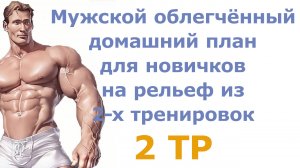 Мужской облегчённый домашний план для новичков на рельеф из 2-х тренировок

2 ТР